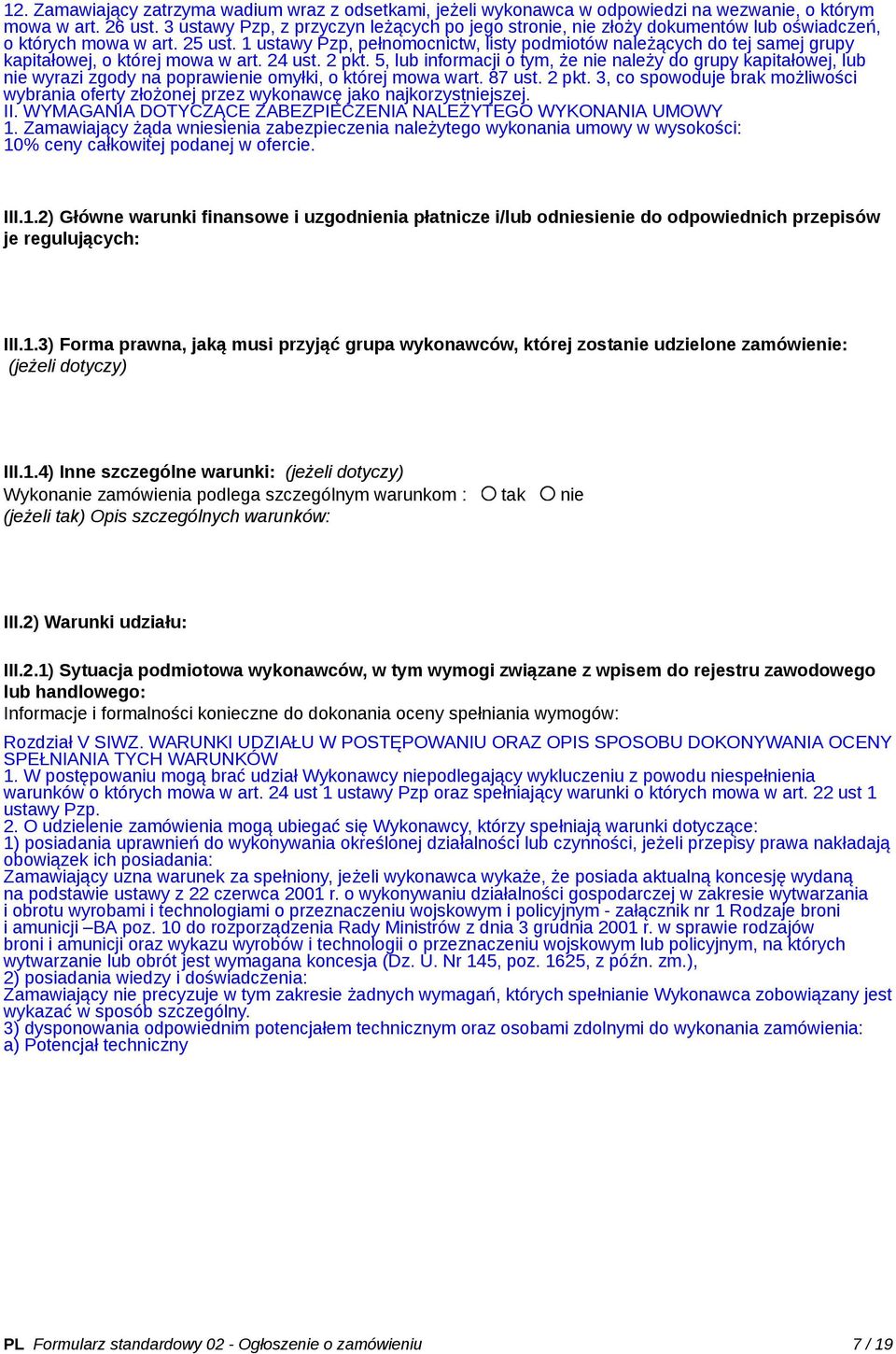 12. Zamawiający zatrzyma wadium wraz z odsetkami, jeżeli wykonawca w odpowiedzi na wezwanie, o którym mowa w art. 26 ust. 3 ustawy Pzp, z przyczyn leżących po jego stronie, nie złoży dokumentów lub oświadczeń, o których mowa w art. 25 ust. 1 ustawy Pzp, pełnomocnictw, listy podmiotów należących do tej samej grupy kapitałowej, o której mowa w art. 24 ust. 2 pkt. 5, lub informacji o tym, że nie należy do grupy kapitałowej, lub nie wyrazi zgody na poprawienie omyłki, o której mowa wart. 87 ust. 2 pkt. 3, co spowoduje brak możliwości wybrania oferty złożonej przez wykonawcę jako najkorzystniejszej.
II. WYMAGANIA DOTYCZĄCE ZABEZPIECZENIA NALEŻYTEGO WYKONANIA UMOWY
1. Zamawiający żąda wniesienia zabezpieczenia należytego wykonania umowy w wysokości: 10% ceny całkowitej podanej w ofercie.

III.1.2) Główne warunki finansowe i uzgodnienia płatnicze i/lub odniesienie do odpowiednich przepisów je regulujących:

III.1.3) Forma prawna, jaką musi przyjąć grupa wykonawców, której zostanie udzielone zamówienie: (jeżeli dotyczy)

III.1.4) Inne szczególne warunki: (jeżeli dotyczy)
Wykonanie zamówienia podlega szczególnym warunkom : tak nie
(jeżeli tak) Opis szczególnych warunków:

III.2) Warunki udziału:

III.2.1) Sytuacja podmiotowa wykonawców, w tym wymogi związane z wpisem do rejestru zawodowego lub handlowego:
Informacje i formalności konieczne do dokonania oceny spełniania wymogów:

Rozdział V SIWZ. WARUNKI UDZIAŁU W POSTĘPOWANIU ORAZ OPIS SPOSOBU DOKONYWANIA OCENY SPEŁNIANIA TYCH WARUNKÓW
1. W postępowaniu mogą brać udział Wykonawcy niepodlegający wykluczeniu z powodu niespełnienia warunków o których mowa w art. 24 ust 1 ustawy Pzp oraz spełniający warunki o których mowa w art. 22 ust 1 ustawy Pzp.
2. O udzielenie zamówienia mogą ubiegać się Wykonawcy, którzy spełniają warunki dotyczące:
1) posiadania uprawnień do wykonywania określonej działalności lub czynności, jeżeli przepisy prawa nakładają obowiązek ich posiadania:
Zamawiający uzna warunek za spełniony, jeżeli wykonawca wykaże, że posiada aktualną koncesję wydaną na podstawie ustawy z 22 czerwca 2001 r. o wykonywaniu działalności gospodarczej w zakresie wytwarzania i obrotu wyrobami i technologiami o przeznaczeniu wojskowym i policyjnym - załącznik nr 1 Rodzaje broni i amunicji –BA poz. 10 do rozporządzenia Rady Ministrów z dnia 3 grudnia 2001 r. w sprawie rodzajów broni i amunicji oraz wykazu wyrobów i technologii o przeznaczeniu wojskowym lub policyjnym, na których wytwarzanie lub obrót jest wymagana koncesja (Dz. U. Nr 145, poz. 1625, z późn. zm.),
2) posiadania wiedzy i doświadczenia:
Zamawiający nie precyzuje w tym zakresie żadnych wymagań, których spełnianie Wykonawca zobowiązany jest wykazać w sposób szczególny.
3) dysponowania odpowiednim potencjałem technicznym oraz osobami zdolnymi do wykonania zamówienia:
a) Potencjał techniczny

PL Formularz standardowy 02 - Ogłoszenie o zamówieniu 7 / 19